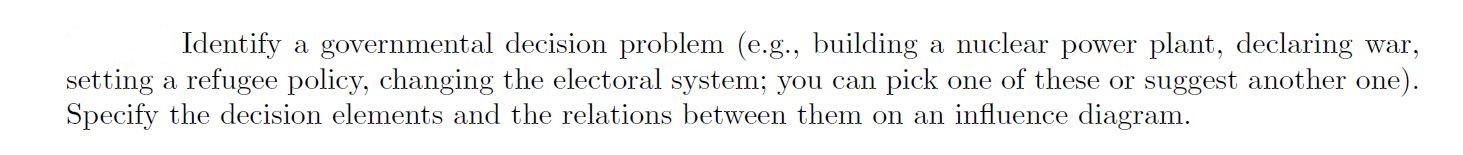 Identify a governmental decision problem (e.g., building a nuclear power plant, declaring war, setting a refugee policy, changing the electoral system; you can pick one of these or suggest another one). Specify the decision elements and the relations between them on an influence diagram.